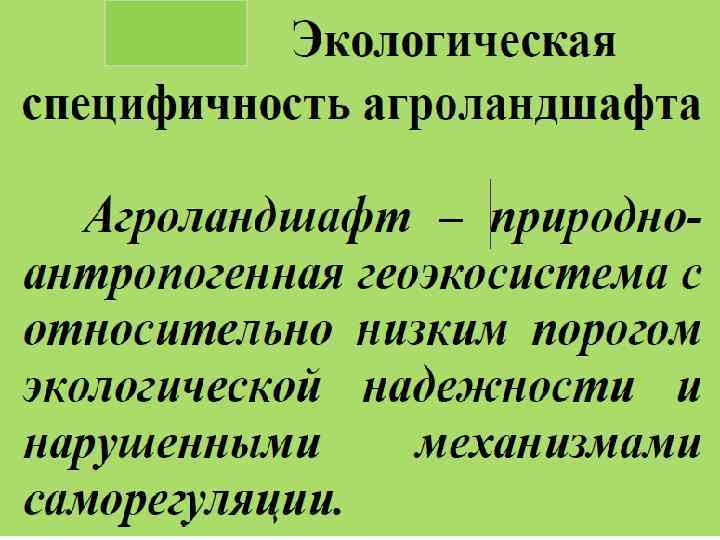 Экологическая специфичность агроландшафта

Агроландшафт – природно-антропогенная геоэкосистема с относительно низким порогом экологической надежности и нарушенными механизмами саморегуляции.